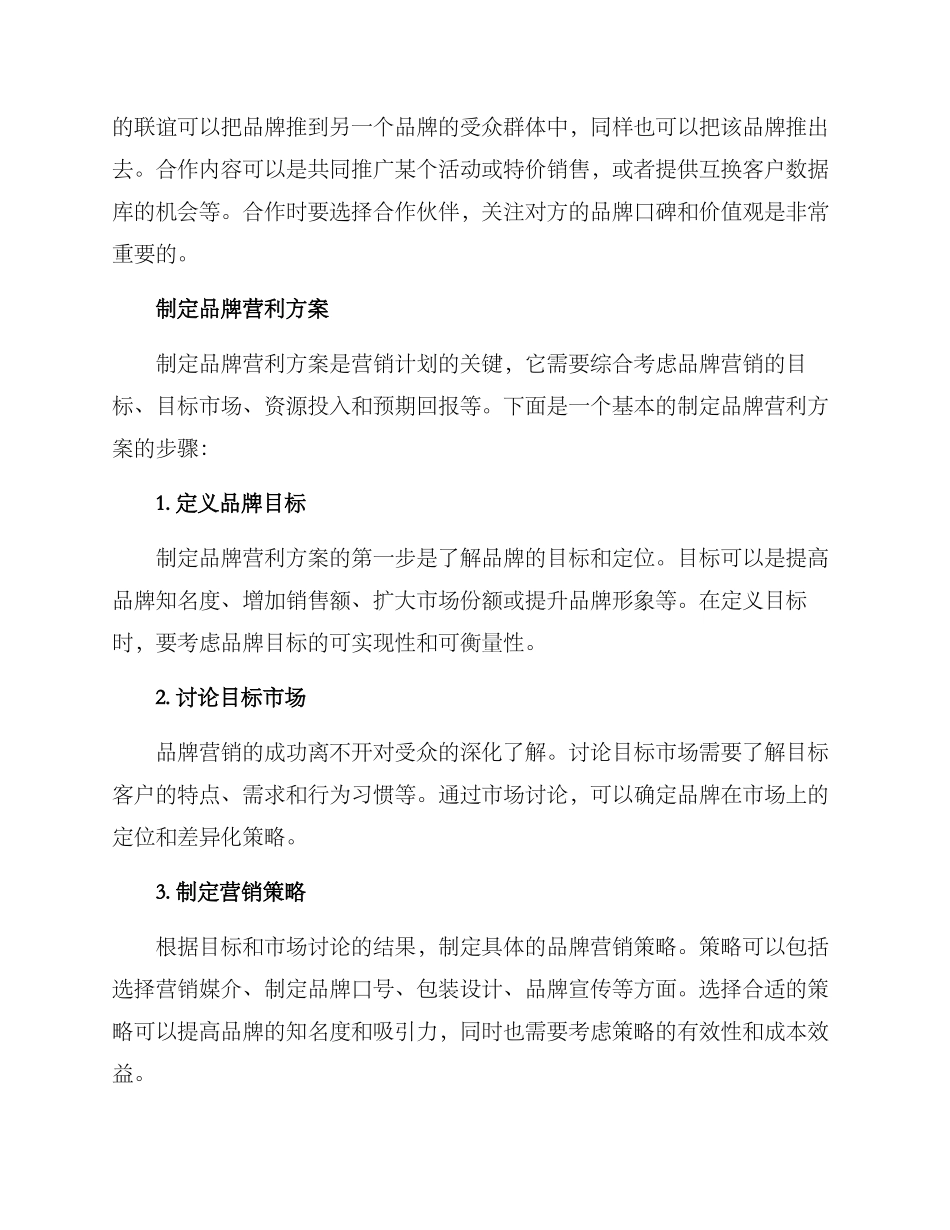 的联谊可以把品牌推到另一个品牌的受众群体中，同样也可以把该品牌推出去。合作内容可以是共同推广某个活动或特价销售，或者提供互换客户数据库的机会等。合作时要选择合作伙伴，关注对方的品牌口碑和价值观是非常重要的。

制定品牌营利方案

制定品牌营利方案是营销计划的关键，它需要综合考虑品牌营销的目标、目标市场、资源投入和预期回报等。下面是一个基本的制定品牌营利方案的步骤：

1. 定义品牌目标

制定品牌营利方案的第一步是了解品牌的目标和定位。目标可以是提高品牌知名度、增加销售额、扩大市场份额或提升品牌形象等。在定义目标时，要考虑品牌目标的可实现性和可衡量性。

2. 讨论目标市场

品牌营销的成功离不开对受众的深化了解。讨论目标市场需要了解目标客户的特点、需求和行为习惯等。通过市场讨论，可以确定品牌在市场上的定位和差异化策略。

3. 制定营销策略

根据目标和市场讨论的结果，制定具体的品牌营销策略。策略可以包括选择营销媒介、制定品牌口号、包装设计、品牌宣传等方面。选择合适的策略可以提高品牌的知名度和吸引力，同时也需要考虑策略的有效性和成本效益。